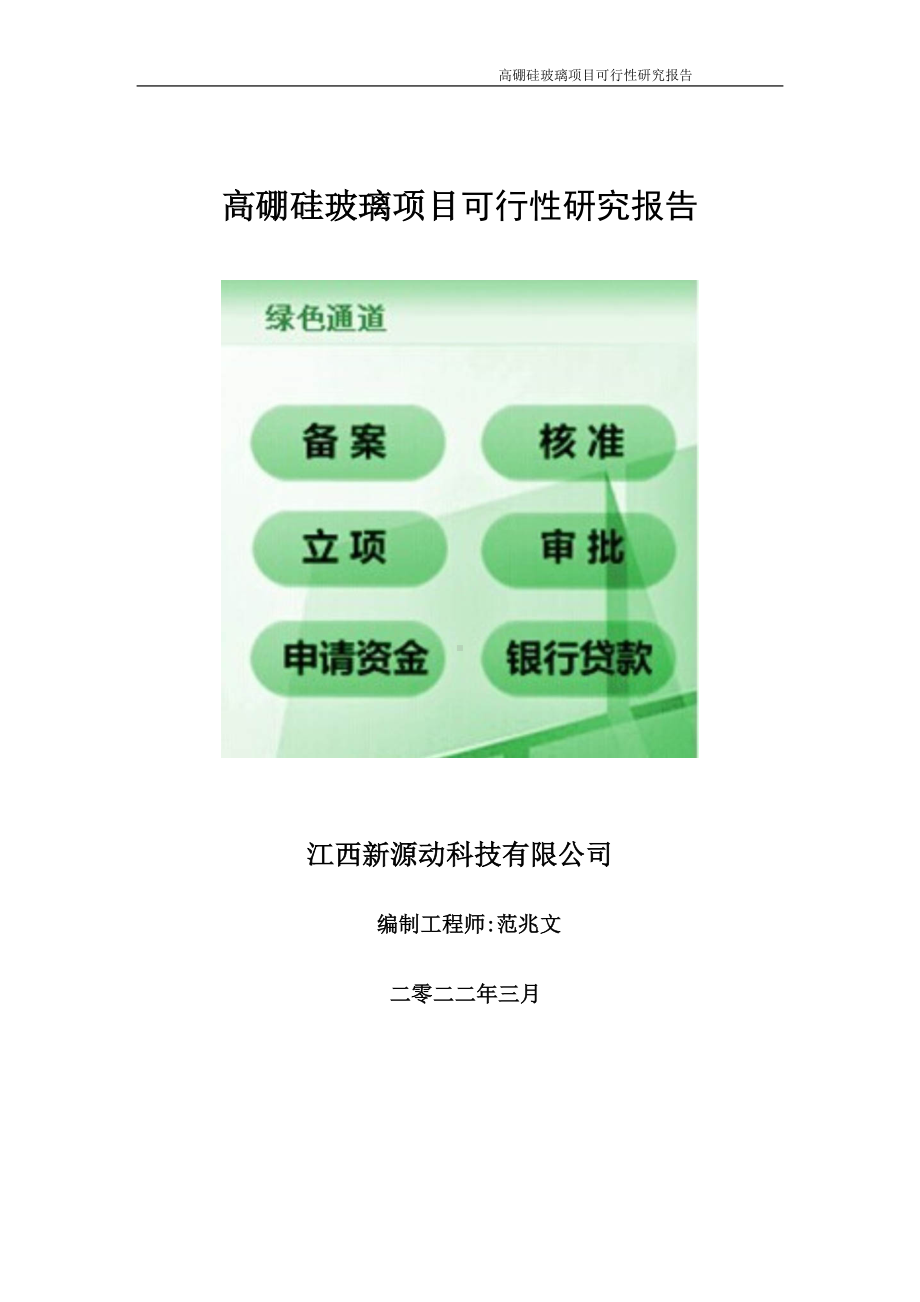 高硼硅玻璃项目可行性研究报告

高硼硅玻璃项目可行性研究报告

绿色通道

备案

核准

立项

审批

申请资金

银行贷款

江西新源动科技有限公司

编制工程师:范兆文

二零二二年三月